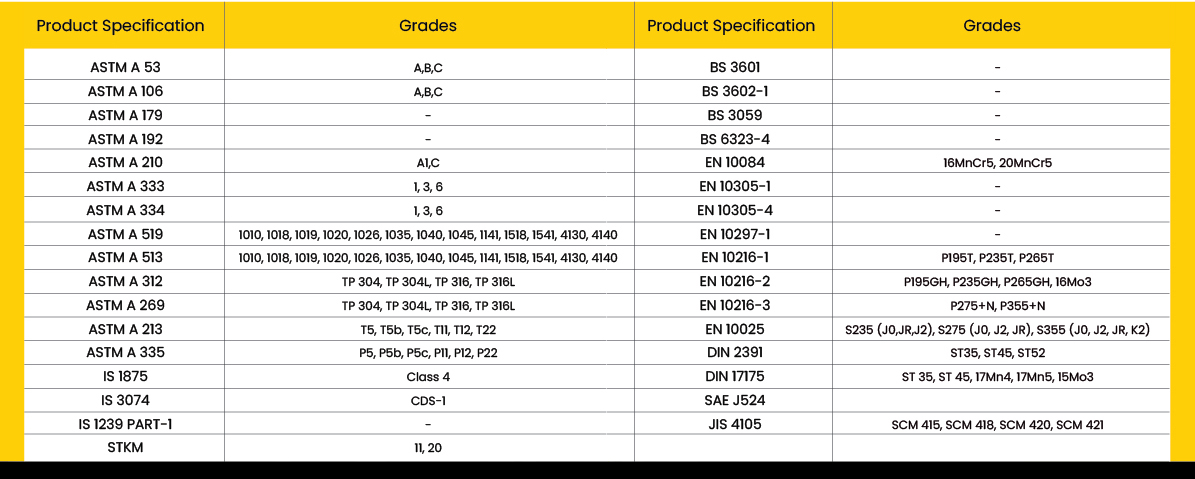 | Product Specification | Grades | Product Specification | Grades |
|---|---|---|---|
| ASTM A 53 | A,B,C | BS 3601 | - |
| ASTM A 106 | A,B,C | BS 3602-1 | - |
| ASTM A 179 | - | BS 3059 | - |
| ASTM A 192 | - | BS 6323-4 | - |
| ASTM A 210 | A1,C | EN 10084 | 16MnCr5, 20MnCr5 |
| ASTM A 333 | 1, 3, 6 | EN 10305-1 | - |
| ASTM A 334 | 1, 3, 6 | EN 10305-4 | - |
| ASTM A 519 | 1010, 1018, 1019, 1020, 1026, 1035, 1040, 1045, 1141, 1518, 1541, 4130, 4140 | EN 10297-1 | - |
| ASTM A 513 | 1010, 1018, 1019, 1020, 1026, 1035, 1040, 1045, 1141, 1518, 1541, 4130, 4140 | EN 10216-1 | P195T, P235T, P265T |
| ASTM A 312 | TP 304, TP 304L, TP 316, TP 316L | EN 10216-2 | P195GH, P235GH, P265GH, 16Mo3 |
| ASTM A 269 | TP 304, TP 304L, TP 316, TP 316L | EN 10216-3 | P275+N, P355+N |
| ASTM A 213 | T5, T5b, T5c, T11, T12, T22 | EN 10025 | S235 (J0,JR,J2), S275 (J0, J2, JR), S355 (J0, J2, JR, K2) |
| ASTM A 335 | P5, P5b, P5c, P11, P12, P22 | DIN 2391 | ST35, ST45, ST52 |
| IS 1875 | Class 4 | DIN 17175 | ST 35, ST 45, 17Mn4, 17Mn5, 15Mo3 |
| IS 3074 | CDS-1 | SAE J524 | |
| IS 1239 PART-1 | - | JIS 4105 | SCM 415, SCM 418, SCM 420, SCM 421 |
| STKM | 11, 20 | | |